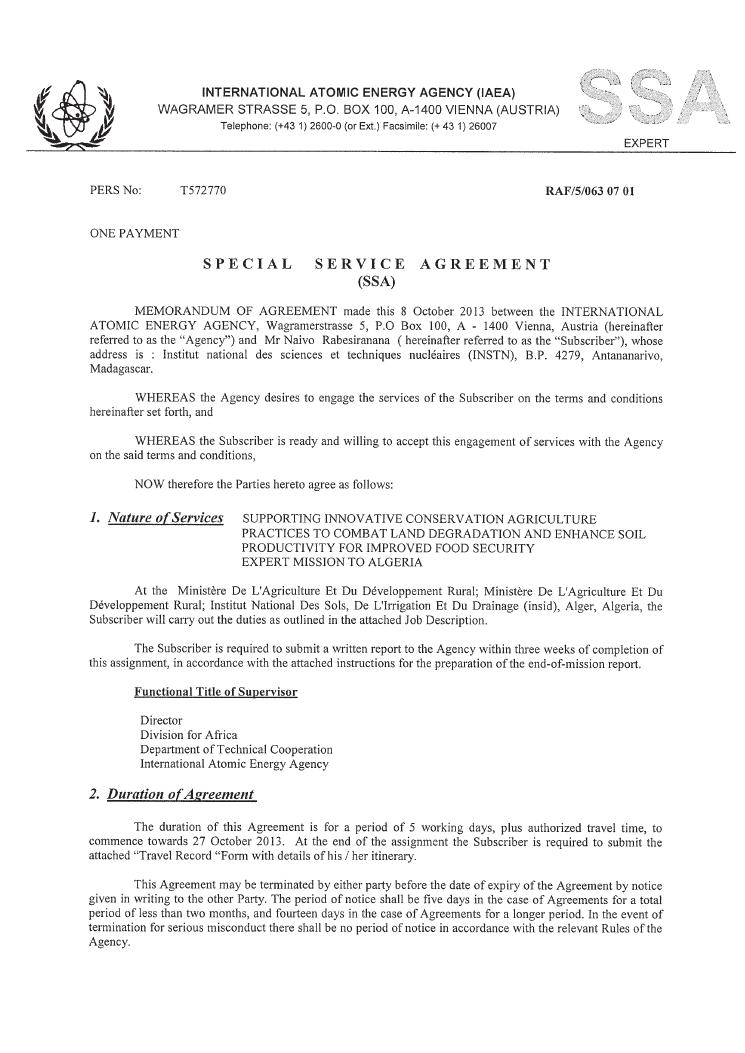 INTERNATIONAL ATOMIC ENERGY AGENCY (IAEA)
WAGRAMER STRASSE 5, P.O. BOX 100, A-1400 VIENNA (AUSTRIA)
Telephone: (+43 1) 2600-0 (or Ext.) Facsimile: (+ 43 1) 26007

SSA
EXPERT

PERS No: T572770 RAF/5/063 07 01

ONE PAYMENT

SPECIAL SERVICE AGREEMENT
(SSA)

MEMORANDUM OF AGREEMENT made this 8 October 2013 between the INTERNATIONAL ATOMIC ENERGY AGENCY, Wagramerstrasse 5, P.O Box 100, A - 1400 Vienna, Austria (hereinafter referred to as the "Agency") and Mr Naivo Rabesiranana ( hereinafter referred to as the "Subscriber"), whose address is : Institut national des sciences et techniques nucléaires (INSTN), B.P. 4279, Antananarivo, Madagascar.

WHEREAS the Agency desires to engage the services of the Subscriber on the terms and conditions hereinafter set forth, and

WHEREAS the Subscriber is ready and willing to accept this engagement of services with the Agency on the said terms and conditions,

NOW therefore the Parties hereto agree as follows:

1. Nature of Services SUPPORTING INNOVATIVE CONSERVATION AGRICULTURE PRACTICES TO COMBAT LAND DEGRADATION AND ENHANCE SOIL PRODUCTIVITY FOR IMPROVED FOOD SECURITY
EXPERT MISSION TO ALGERIA

At the Ministère De L'Agriculture Et Du Développement Rural; Ministère De L'Agriculture Et Du Développement Rural; Institut National Des Sols, De L'Irrigation Et Du Drainage (insid), Alger, Algeria, the Subscriber will carry out the duties as outlined in the attached Job Description.

The Subscriber is required to submit a written report to the Agency within three weeks of completion of this assignment, in accordance with the attached instructions for the preparation of the end-of-mission report.

Functional Title of Supervisor

Director
Division for Africa
Department of Technical Cooperation
International Atomic Energy Agency

2. Duration of Agreement

The duration of this Agreement is for a period of 5 working days, plus authorized travel time, to commence towards 27 October 2013. At the end of the assignment the Subscriber is required to submit the attached "Travel Record "Form with details of his / her itinerary.

This Agreement may be terminated by either party before the date of expiry of the Agreement by notice given in writing to the other Party. The period of notice shall be five days in the case of Agreements for a total period of less than two months, and fourteen days in the case of Agreements for a longer period. In the event of termination for serious misconduct there shall be no period of notice in accordance with the relevant Rules of the Agency.